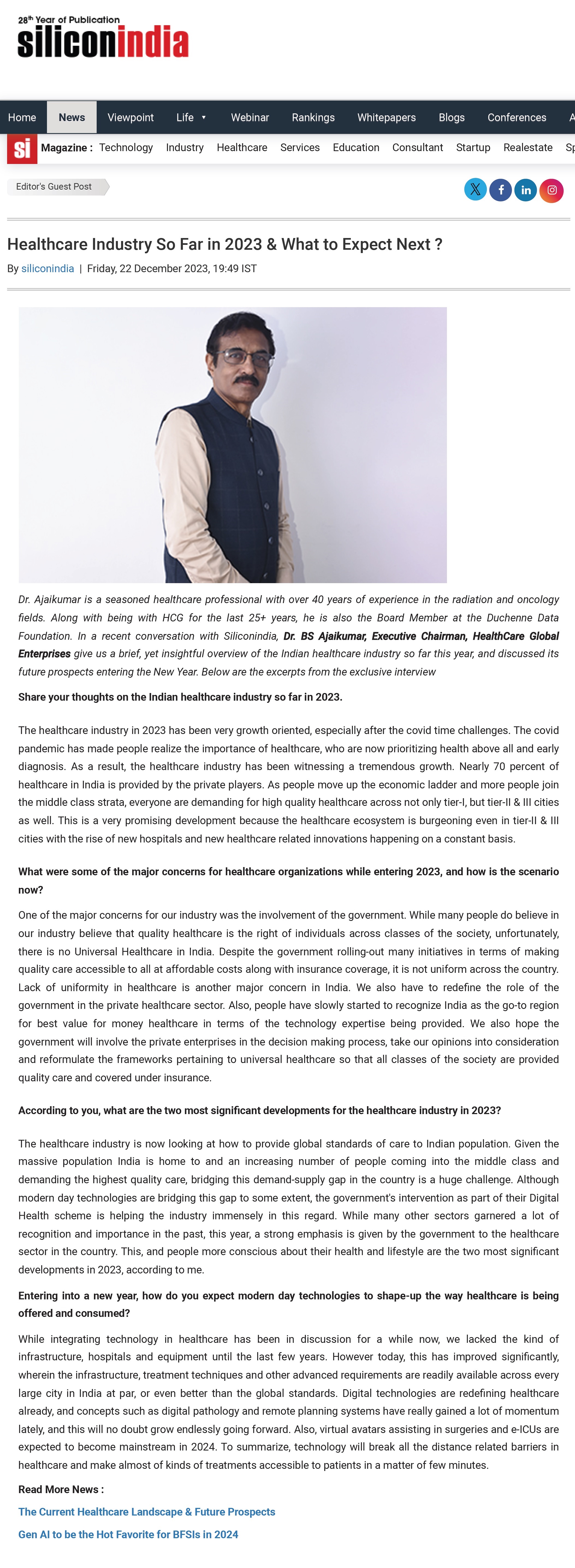 28th Year of Publication
siliconindia

Home News Viewpoint Life Webinar Rankings Whitepapers Blogs Conferences A

si Magazine : Technology Industry Healthcare Services Education Consultant Startup Realestate Sp

Editor's Guest Post

Healthcare Industry So Far in 2023 & What to Expect Next ?

By siliconindia | Friday, 22 December 2023, 19:49 IST

Dr. Ajaikumar is a seasoned healthcare professional with over 40 years of experience in the radiation and oncology fields. Along with being with HCG for the last 25+ years, he is also the Board Member at the Duchenne Data Foundation. In a recent conversation with Siliconindia, Dr. BS Ajaikumar, Executive Chairman, HealthCare Global Enterprises give us a brief, yet insightful overview of the Indian healthcare industry so far this year, and discussed its future prospects entering the New Year. Below are the excerpts from the exclusive interview

Share your thoughts on the Indian healthcare industry so far in 2023.

The healthcare industry in 2023 has been very growth oriented, especially after the covid time challenges. The covid pandemic has made people realize the importance of healthcare, who are now prioritizing health above all and early diagnosis. As a result, the healthcare industry has been witnessing a tremendous growth. Nearly 70 percent of healthcare in India is provided by the private players. As people move up the economic ladder and more people join the middle class strata, everyone are demanding for high quality healthcare across not only tier-I, but tier-II & III cities as well. This is a very promising development because the healthcare ecosystem is burgeoning even in tier-II & III cities with the rise of new hospitals and new healthcare related innovations happening on a constant basis.

What were some of the major concerns for healthcare organizations while entering 2023, and how is the scenario now?

One of the major concerns for our industry was the involvement of the government. While many people do believe in our industry believe that quality healthcare is the right of individuals across classes of the society, unfortunately, there is no Universal Healthcare in India. Despite the government rolling-out many initiatives in terms of making quality care accessible to all at affordable costs along with insurance coverage, it is not uniform across the country. Lack of uniformity in healthcare is another major concern in India. We also have to redefine the role of the government in the private healthcare sector. Also, people have slowly started to recognize India as the go-to region for best value for money healthcare in terms of the technology expertise being provided. We also hope the government will involve the private enterprises in the decision making process, take our opinions into consideration and reformulate the frameworks pertaining to universal healthcare so that all classes of the society are provided quality care and covered under insurance.

According to you, what are the two most significant developments for the healthcare industry in 2023?

The healthcare industry is now looking at how to provide global standards of care to Indian population. Given the massive population India is home to and an increasing number of people coming into the middle class and demanding the highest quality care, bridging this demand-supply gap in the country is a huge challenge. Although modern day technologies are bridging this gap to some extent, the government's intervention as part of their Digital Health scheme is helping the industry immensely in this regard. While many other sectors garnered a lot of recognition and importance in the past, this year, a strong emphasis is given by the government to the healthcare sector in the country. This, and people more conscious about their health and lifestyle are the two most significant developments in 2023, according to me.

Entering into a new year, how do you expect modern day technologies to shape-up the way healthcare is being offered and consumed?

While integrating technology in healthcare has been in discussion for a while now, we lacked the kind of infrastructure, hospitals and equipment until the last few years. However today, this has improved significantly, wherein the infrastructure, treatment techniques and other advanced requirements are readily available across every large city in India at par, or even better than the global standards. Digital technologies are redefining healthcare already, and concepts such as digital pathology and remote planning systems have really gained a lot of momentum lately, and this will no doubt grow endlessly going forward. Also, virtual avatars assisting in surgeries and e-ICUs are expected to become mainstream in 2024. To summarize, technology will break all the distance related barriers in healthcare and make almost of kinds of treatments accessible to patients in a matter of few minutes.

Read More News :

The Current Healthcare Landscape & Future Prospects

Gen AI to be the Hot Favorite for BFSIs in 2024